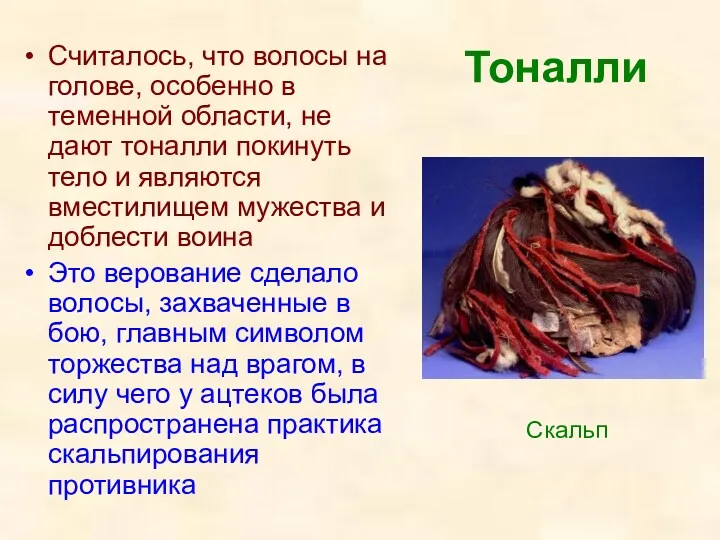 Тоналли

• Считалось, что волосы на голове, особенно в теменной области, не дают тоналли покинуть тело и являются вместилищем мужества и доблести воина

• Это верование сделало волосы, захваченные в бою, главным символом торжества над врагом, в силу чего у ацтеков была распространена практика скальпирования противника

Скальп